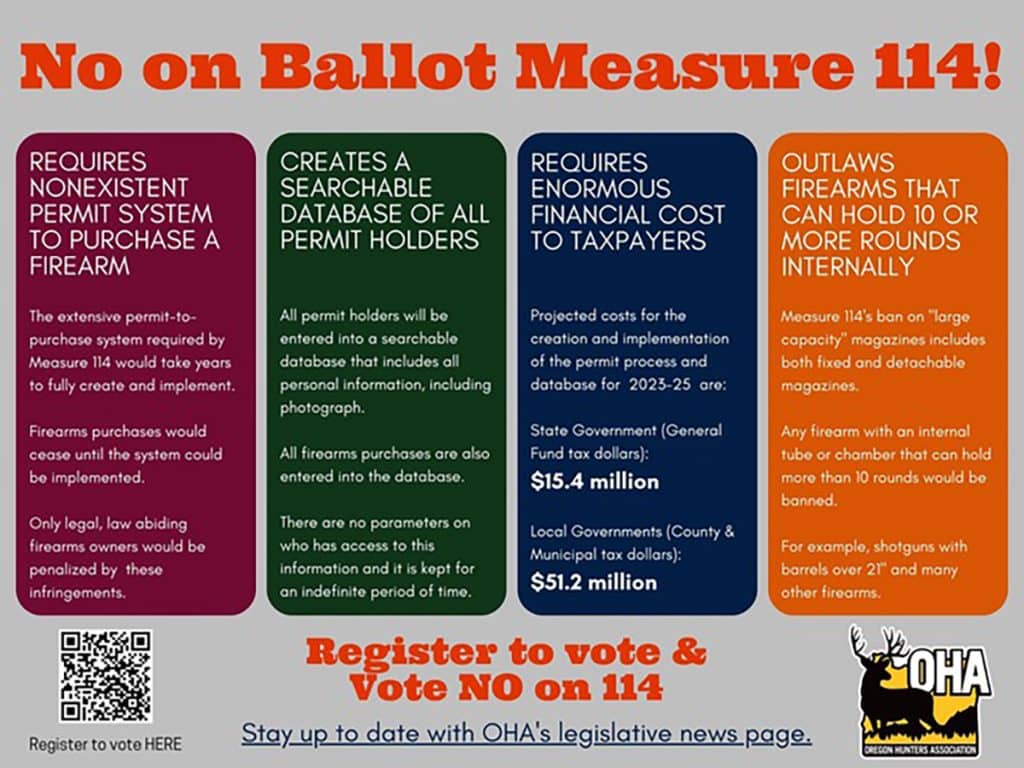 No on Ballot Measure 114!

REQUIRES NONEXISTENT PERMIT SYSTEM TO PURCHASE A FIREARM

The extensive permit-to-purchase system required by Measure 114 would take years to fully create and implement.

Firearms purchases would cease until the system could be implemented.

Only legal, law abiding firearms owners would be penalized by these infringements.

CREATES A SEARCHABLE DATABASE OF ALL PERMIT HOLDERS

All permit holders will be entered into a searchable database that includes all personal information, including photograph.

All firearms purchases are also entered into the database.

There are no parameters on who has access to this information and it is kept for an indefinite period of time.

REQUIRES ENORMOUS FINANCIAL COST TO TAXPAYERS

Projected costs for the creation and implementation of the permit process and database for 2023-25 are:

State Government (General Fund tax dollars):
$15.4 million

Local Governments (County & Municipal tax dollars):
$51.2 million

OUTLAWS FIREARMS THAT CAN HOLD 10 OR MORE ROUNDS INTERNALLY

Measure 114's ban on "large capacity" magazines includes both fixed and detachable magazines.

Any firearm with an internal tube or chamber that can hold more than 10 rounds would be banned.

For example, shotguns with barrels over 21" and many other firearms.

Register to vote HERE

Register to vote & Vote NO on 114

Stay up to date with OHA's legislative news page.

OHA
OREGON HUNTERS ASSOCIATION